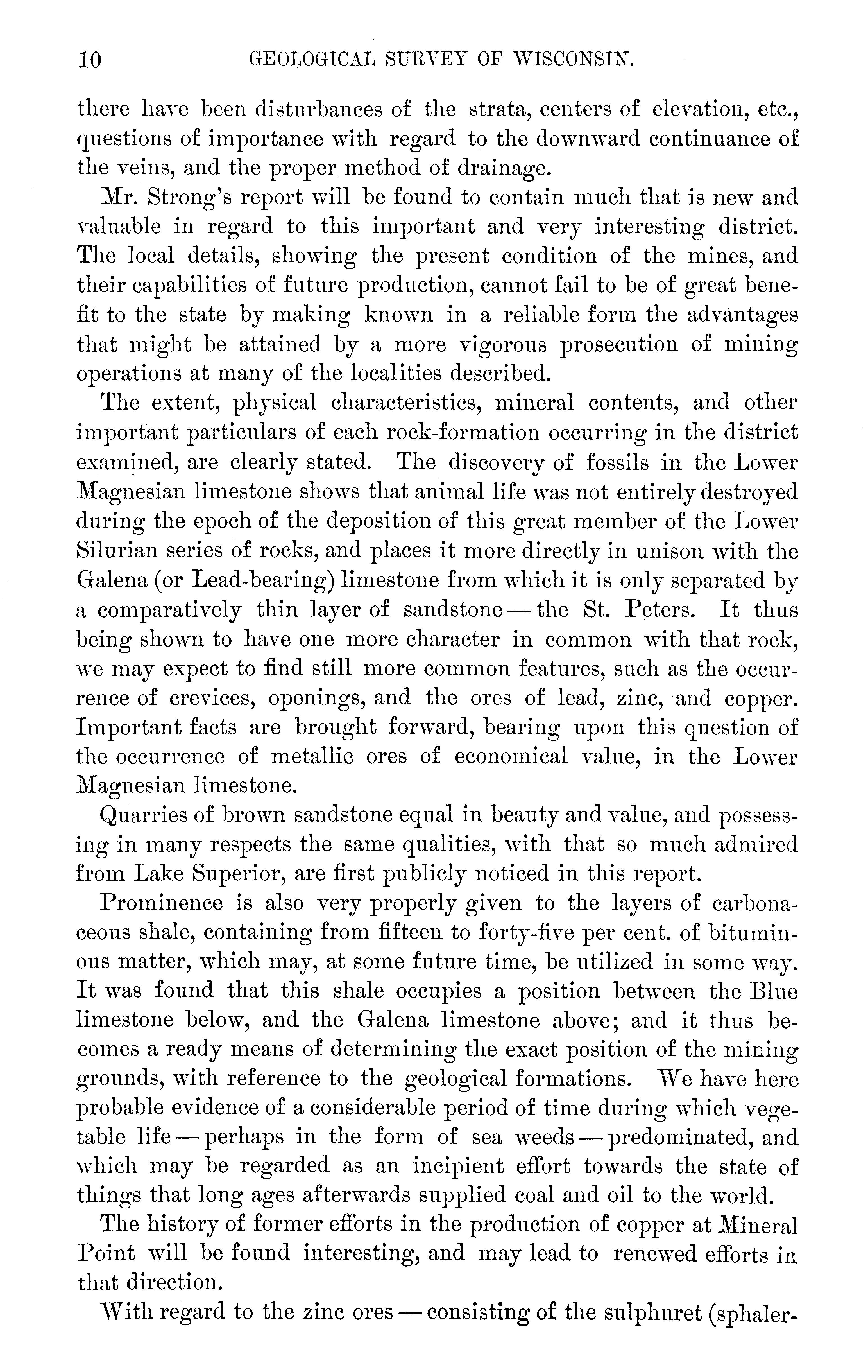 10 GEOLOGICAL SURVEY OF WISCONSIN.

there have been disturbances of the strata, centers of elevation, etc., questions of importance with regard to the downward continuance of the veins, and the proper method of drainage.

Mr. Strong's report will be found to contain much that is new and valuable in regard to this important and very interesting district. The local details, showing the present condition of the mines, and their capabilities of future production, cannot fail to be of great benefit to the state by making known in a reliable form the advantages that might be attained by a more vigorous prosecution of mining operations at many of the localities described.

The extent, physical characteristics, mineral contents, and other important particulars of each rock-formation occurring in the district examined, are clearly stated. The discovery of fossils in the Lower Magnesian limestone shows that animal life was not entirely destroyed during the epoch of the deposition of this great member of the Lower Silurian series of rocks, and places it more directly in unison with the Galena (or Lead-bearing) limestone from which it is only separated by a comparatively thin layer of sandstone — the St. Peters. It thus being shown to have one more character in common with that rock, we may expect to find still more common features, such as the occurrence of crevices, openings, and the ores of lead, zinc, and copper. Important facts are brought forward, bearing upon this question of the occurrence of metallic ores of economical value, in the Lower Magnesian limestone.

Quarries of brown sandstone equal in beauty and value, and possessing in many respects the same qualities, with that so much admired from Lake Superior, are first publicly noticed in this report.

Prominence is also very properly given to the layers of carbonaceous shale, containing from fifteen to forty-five per cent. of bituminous matter, which may, at some future time, be utilized in some way. It was found that this shale occupies a position between the Blue limestone below, and the Galena limestone above; and it thus becomes a ready means of determining the exact position of the mining grounds, with reference to the geological formations. We have here probable evidence of a considerable period of time during which vegetable life — perhaps in the form of sea weeds — predominated, and which may be regarded as an incipient effort towards the state of things that long ages afterwards supplied coal and oil to the world.

The history of former efforts in the production of copper at Mineral Point will be found interesting, and may lead to renewed efforts in that direction.

With regard to the zinc ores — consisting of the sulphuret (sphaler-